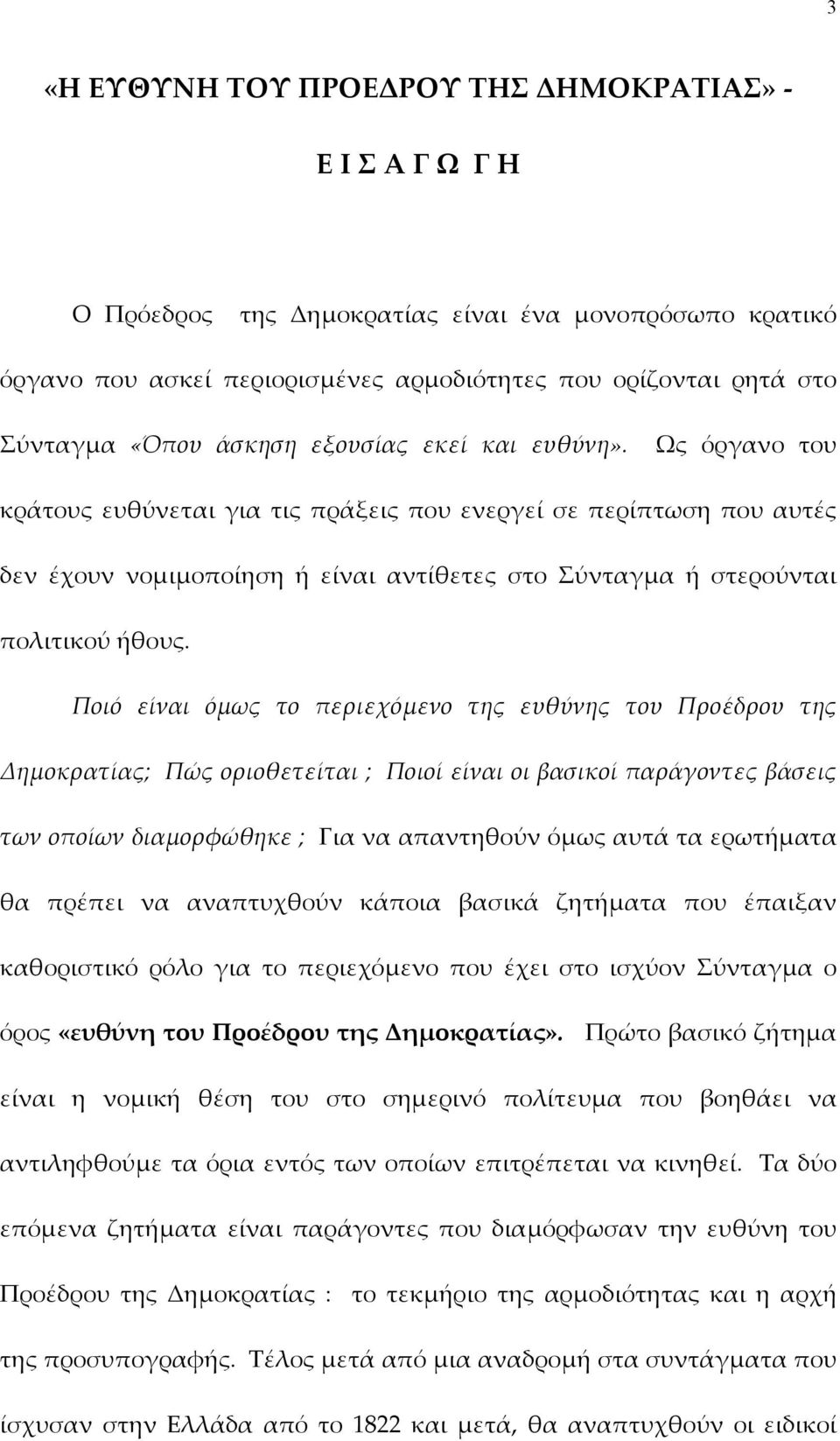 3

«Η ΕΥΘΥΝΗ ΤΟΥ ΠΡΟΕΔΡΟΥ ΤΗΣ ΔΗΜΟΚΡΑΤΙΑΣ» -

Ε Ι Σ Α Γ Ω Γ Η

Ο Πρόεδρος της Δημοκρατίας είναι ένα μονοπρόσωπο κρατικό όργανο που ασκεί περιορισμένες αρμοδιότητες που ορίζονται ρητά στο Σύνταγμα «Όπου άσκηση εξουσίας εκεί και ευθύνη». Ως όργανο του κράτους ευθύνεται για τις πράξεις που ενεργεί σε περίπτωση που αυτές δεν έχουν νομιμοποίηση ή είναι αντίθετες στο Σύνταγμα ή στερούνται πολιτικού ήθους.

Ποιό είναι όμως το περιεχόμενο της ευθύνης του Προέδρου της Δημοκρατίας; Πώς οριοθετείται ; Ποιοί είναι οι βασικοί παράγοντες βάσεις των οποίων διαμορφώθηκε ; Για να απαντηθούν όμως αυτά τα ερωτήματα θα πρέπει να αναπτυχθούν κάποια βασικά ζητήματα που έπαιξαν καθοριστικό ρόλο για το περιεχόμενο που έχει στο ισχύον Σύνταγμα ο όρος «ευθύνη του Προέδρου της Δημοκρατίας». Πρώτο βασικό ζήτημα είναι η νομική θέση του στο σημερινό πολίτευμα που βοηθάει να αντιληφθούμε τα όρια εντός των οποίων επιτρέπεται να κινηθεί. Τα δύο επόμενα ζητήματα είναι παράγοντες που διαμόρφωσαν την ευθύνη του Προέδρου της Δημοκρατίας : το τεκμήριο της αρμοδιότητας και η αρχή της προσυπογραφής. Τέλος μετά από μια αναδρομή στα συντάγματα που ίσχυσαν στην Ελλάδα από το 1822 και μετά, θα αναπτυχθούν οι ειδικοί